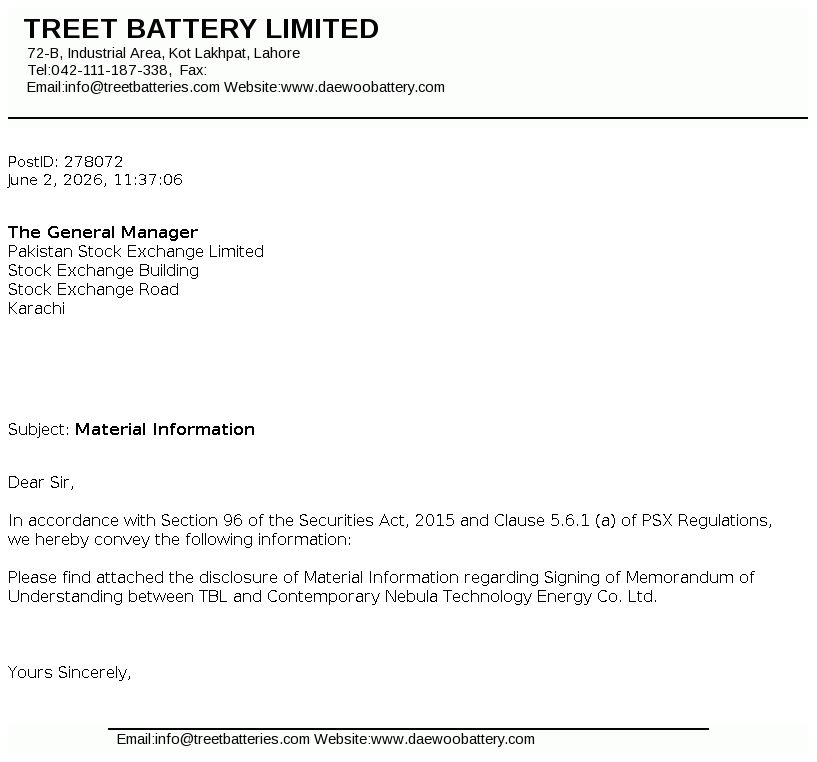 TREET BATTERY LIMITED
72-B, Industrial Area, Kot Lakhpat, Lahore
Tel:042-111-187-338, Fax:
Email:info@treetbatteries.com Website:www.daewoobattery.com

PostID: 278072
June 2, 2026, 11:37:06

The General Manager
Pakistan Stock Exchange Limited
Stock Exchange Building
Stock Exchange Road
Karachi

Subject: Material Information

Dear Sir,

In accordance with Section 96 of the Securities Act, 2015 and Clause 5.6.1 (a) of PSX Regulations, we hereby convey the following information:

Please find attached the disclosure of Material Information regarding Signing of Memorandum of Understanding between TBL and Contemporary Nebula Technology Energy Co. Ltd.

Yours Sincerely,

Email:info@treetbatteries.com Website:www.daewoobattery.com